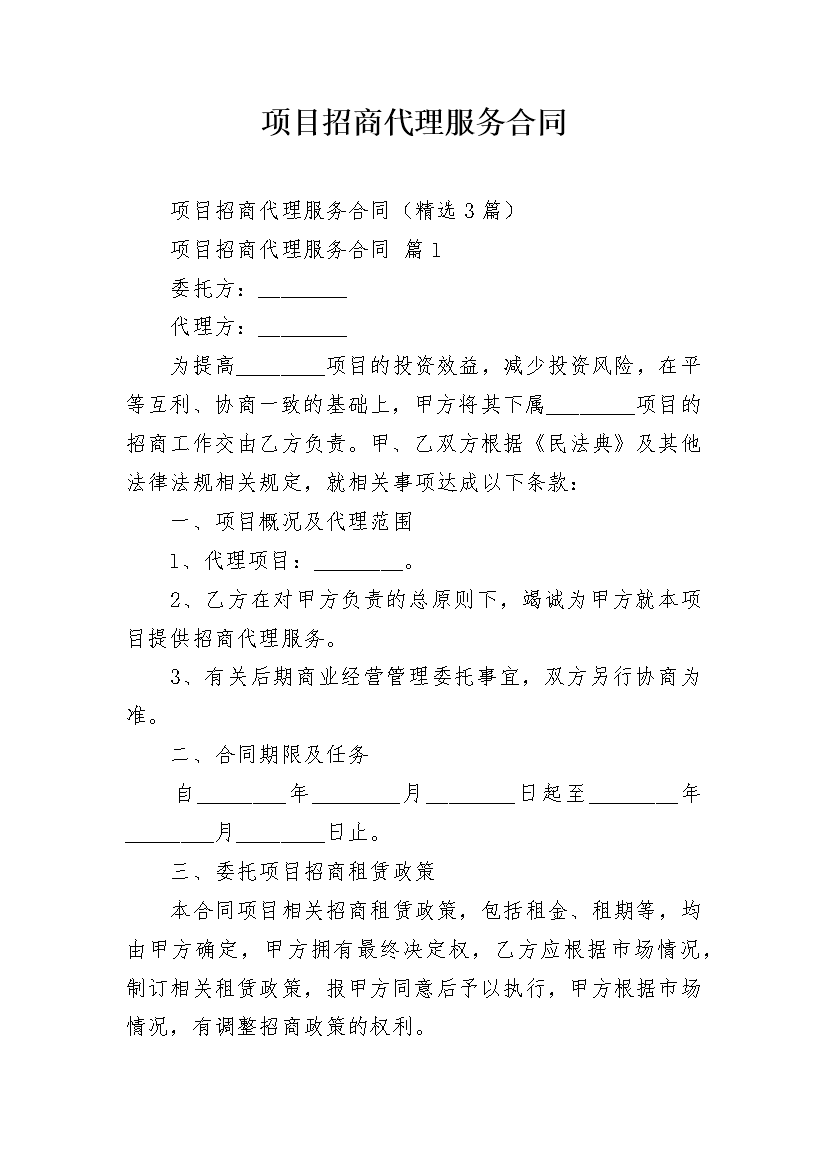 项目招商代理服务合同

项目招商代理服务合同（精选3篇）

项目招商代理服务合同 篇1

委托方：________

代理方：________

为提高________项目的投资效益，减少投资风险，在平等互利、协商一致的基础上，甲方将其下属________项目的招商工作交由乙方负责。甲、乙双方根据《民法典》及其他法律法规相关规定，就相关事项达成以下条款：

一、项目概况及代理范围

1、代理项目：________。

2、乙方在对甲方负责的总原则下，竭诚为甲方就本项目提供招商代理服务。

3、有关后期商业经营管理委托事宜，双方另行协商为准。

二、合同期限及任务

自________年________月________日起至________年________月________日止。

三、委托项目招商租赁政策

本合同项目相关招商租赁政策，包括租金、租期等，均由甲方确定，甲方拥有最终决定权，乙方应根据市场情况，制订相关租赁政策，报甲方同意后予以执行，甲方根据市场情况，有调整招商政策的权利。